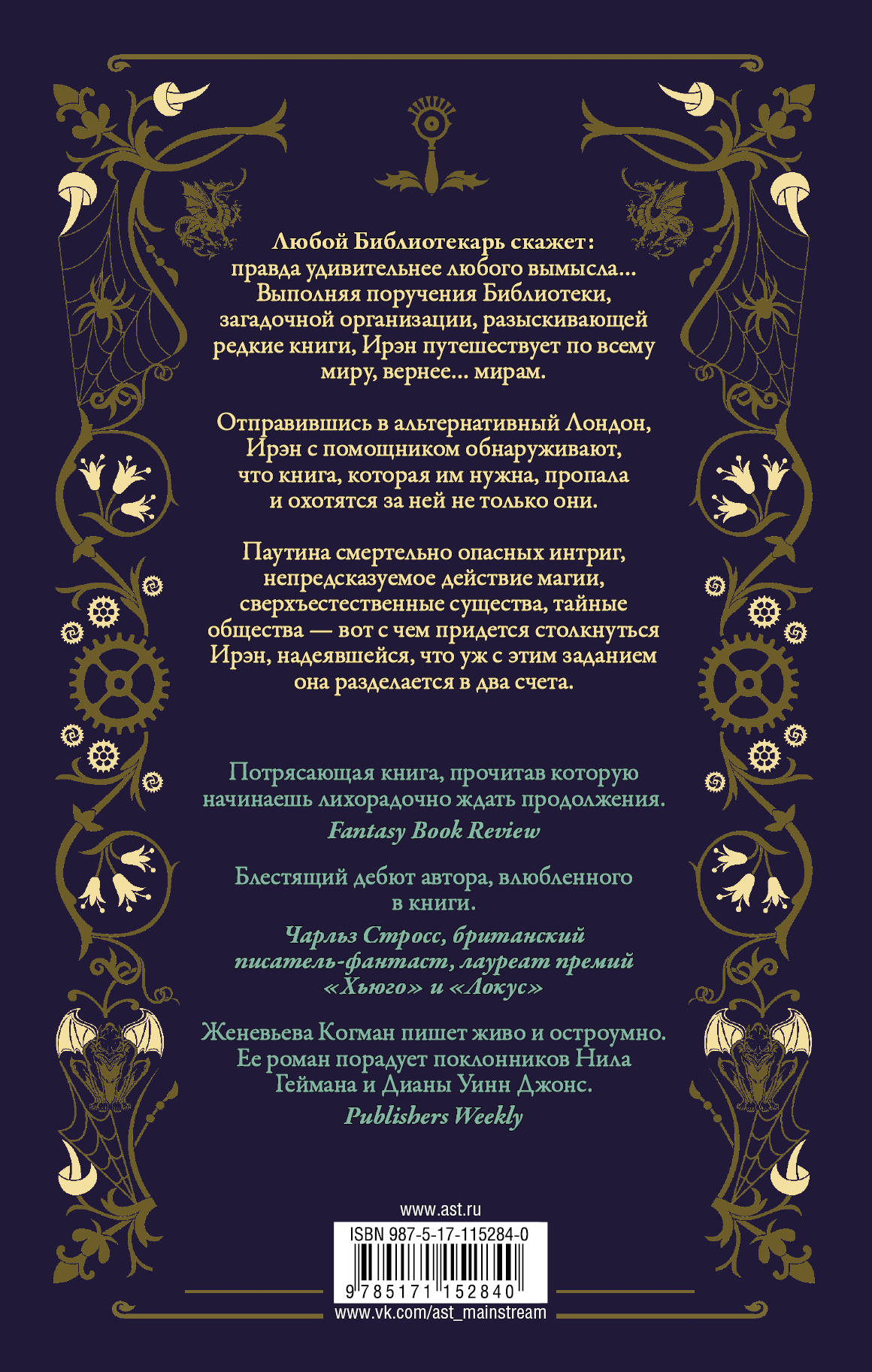 Любой Библиотекарь скажет: правда удивительнее любого вымысла... Выполняя поручения Библиотеки, загадочной организации, разыскивающей редкие книги, Ирэн путешествует по всему миру, вернее... мирам.

Отправившись в альтернативный Лондон, Ирэн с помощником обнаруживают, что книга, которая им нужна, пропала и охотятся за ней не только они.

Паутина смертельно опасных интриг, непредсказуемое действие магии, сверхъестественные существа, тайные общества — вот с чем придется столкнуться Ирэн, надеявшейся, что уж с этим заданием она разделается в два счета.

Потрясающая книга, прочитав которую начинаешь лихорадочно ждать продолжения.
Fantasy Book Review

Блестящий дебют автора, влюбленного в книги.
Чарльз Стросс, британский писатель-фантаст, лауреат премий «Хьюго» и «Локус»

Женевьева Когман пишет живо и остроумно. Ее роман порадует поклонников Нила Геймана и Дианы Уинн Джонс.
Publishers Weekly

www.ast.ru
ISBN 987-5-17-115284-0
9 785171 152840
www.vk.com/ast_mainstream